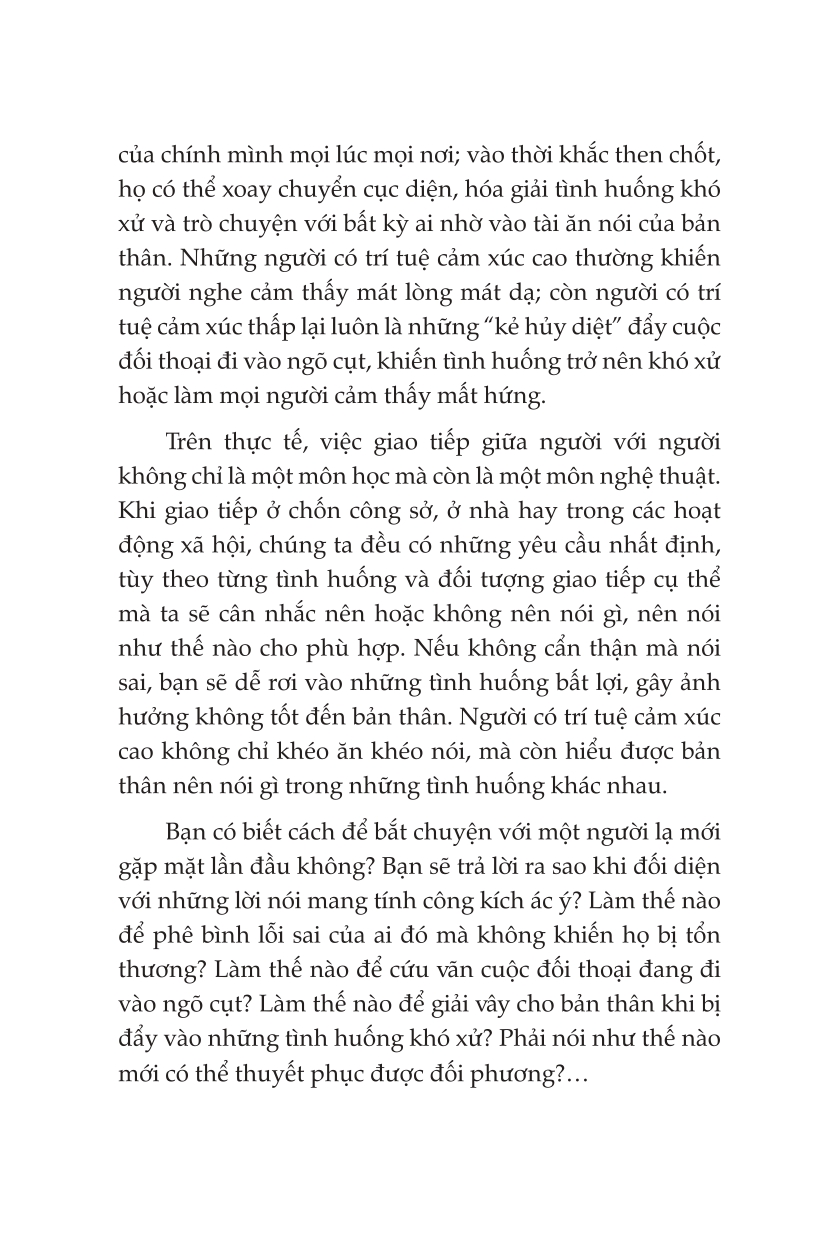 của chính mình mọi lúc mọi nơi; vào thời khắc then chốt, họ có thể xoay chuyển cục diện, hóa giải tình huống khó xử và trò chuyện với bất kỳ ai nhờ vào tài ăn nói của bản thân. Những người có trí tuệ cảm xúc cao thường khiến người nghe cảm thấy mát lòng mát dạ; còn người có trí tuệ cảm xúc thấp lại luôn là những “kẻ hủy diệt” đẩy cuộc đối thoại đi vào ngõ cụt, khiến tình huống trở nên khó xử hoặc làm mọi người cảm thấy mất hứng.

Trên thực tế, việc giao tiếp giữa người với người không chỉ là một môn học mà còn là một môn nghệ thuật. Khi giao tiếp ở chốn công sở, ở nhà hay trong các hoạt động xã hội, chúng ta đều có những yêu cầu nhất định, tùy theo từng tình huống và đối tượng giao tiếp cụ thể mà ta sẽ cân nhắc nên hoặc không nên nói gì, nên nói như thế nào cho phù hợp. Nếu không cẩn thận mà nói sai, bạn sẽ dễ rơi vào những tình huống bất lợi, gây ảnh hưởng không tốt đến bản thân. Người có trí tuệ cảm xúc cao không chỉ khéo ăn khéo nói, mà còn hiểu được bản thân nên nói gì trong những tình huống khác nhau.

Bạn có biết cách để bắt chuyện với một người lạ mới gặp mặt lần đầu không? Bạn sẽ trả lời ra sao khi đối diện với những lời nói mang tính công kích ác ý? Làm thế nào để phê bình lỗi sai của ai đó mà không khiến họ bị tổn thương? Làm thế nào để cứu vãn cuộc đối thoại đang đi vào ngõ cụt? Làm thế nào để giải vây cho bản thân khi bị đẩy vào những tình huống khó xử? Phải nói như thế nào mới có thể thuyết phục được đối phương?…